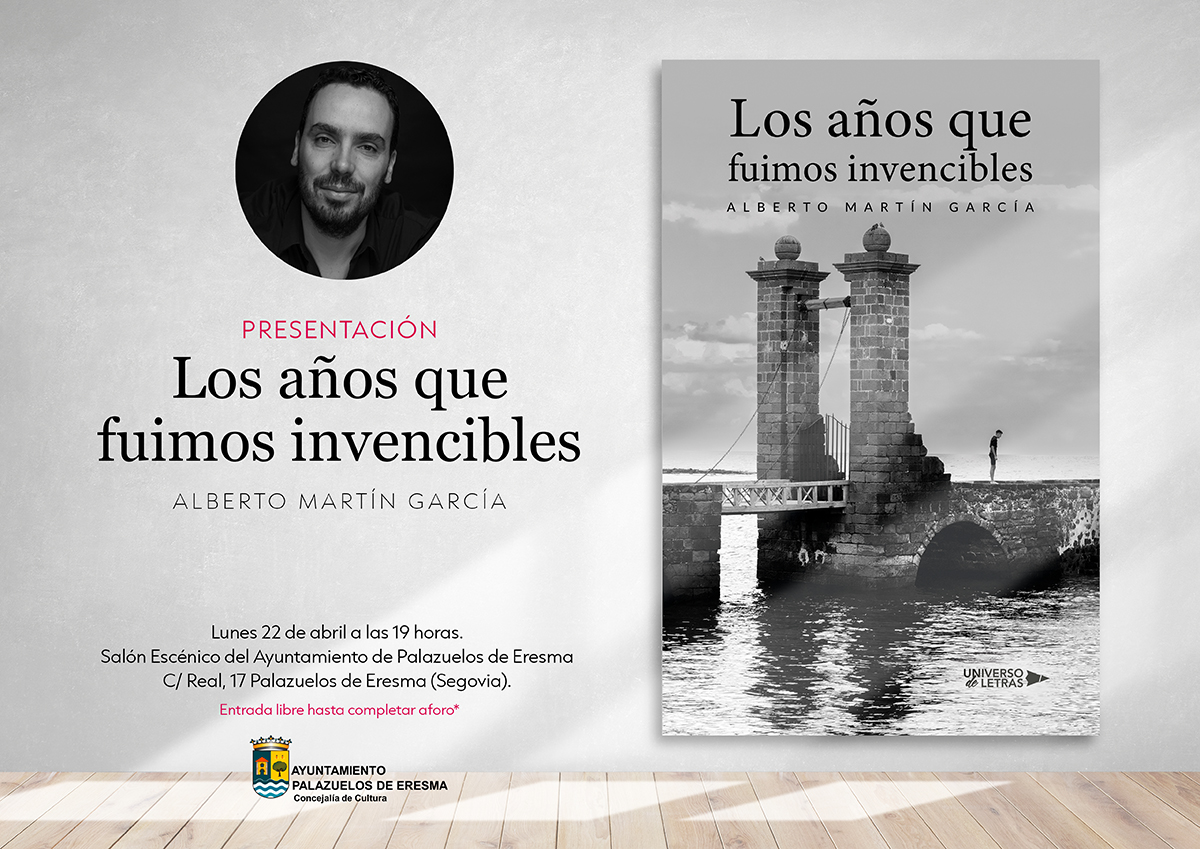 PRESENTACIÓN

Los años que fuimos invencibles

ALBERTO MARTÍN GARCÍA

Lunes 22 de abril a las 19 horas.
Salón Escénico del Ayuntamiento de Palazuelos de Eresma
C/ Real, 17 Palazuelos de Eresma (Segovia).

Entrada libre hasta completar aforo*

AYUNTAMIENTO
PALAZUELOS DE ERESMA
Concejalía de Cultura

Los años que fuimos invencibles

ALBERTO MARTÍN GARCÍA

UNIVERSO de LETRAS